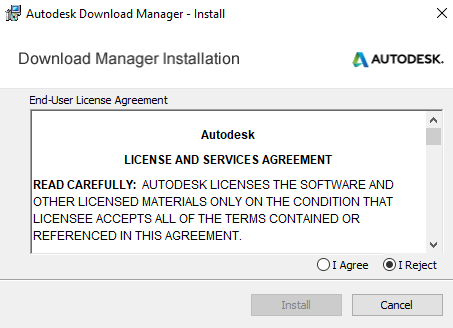 Autodesk Download Manager - Install

Download Manager Installation

AUTODESK.

End-User License Agreement

Autodesk

LICENSE AND SERVICES AGREEMENT

READ CAREFULLY: AUTODESK LICENSES THE SOFTWARE AND OTHER LICENSED MATERIALS ONLY ON THE CONDITION THAT LICENSEE ACCEPTS ALL OF THE TERMS CONTAINED OR REFERENCED IN THIS AGREEMENT.

I Agree

I Reject

Install

Cancel